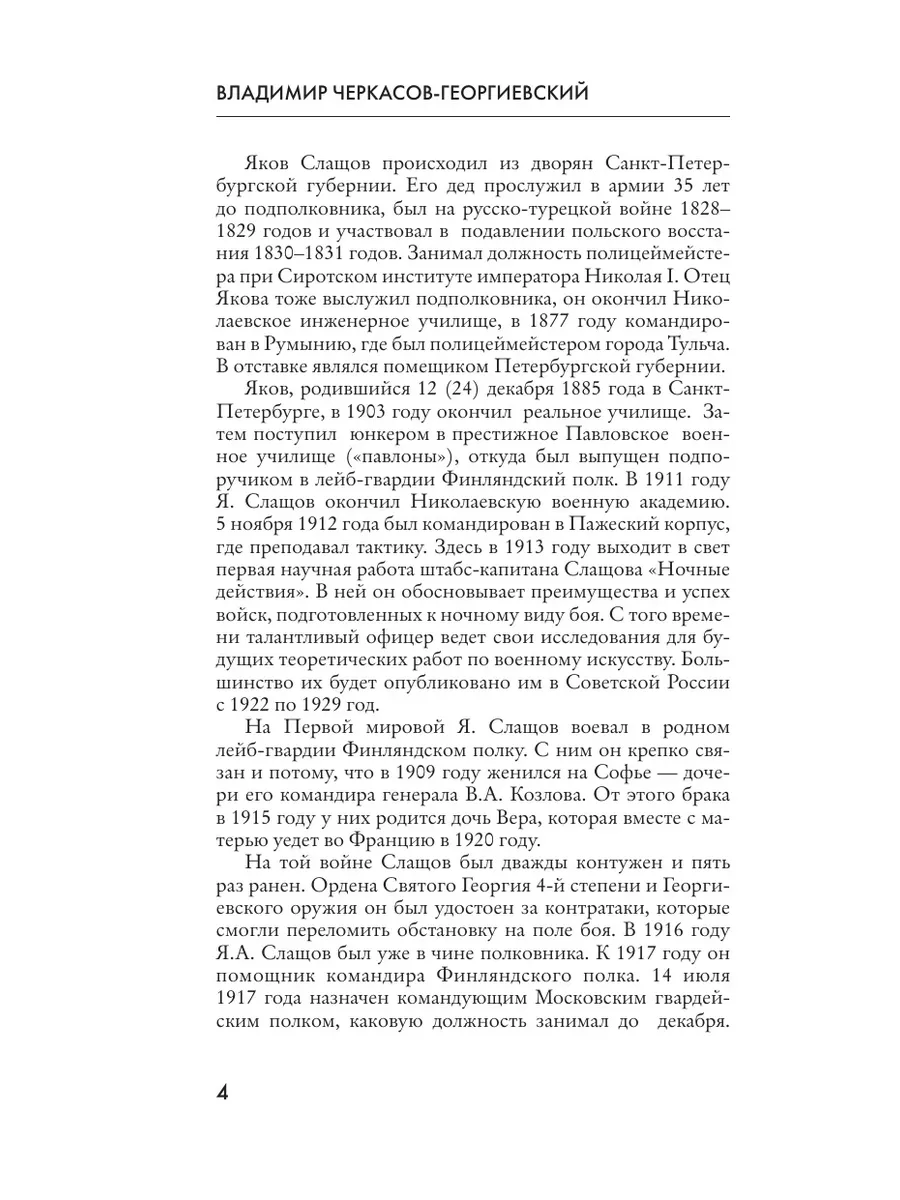 ВЛАДИМИР ЧЕРКАСОВ-ГЕОРГИЕВСКИЙ

Яков Слащов происходил из дворян Санкт-Петербургской губернии. Его дед прослужил в армии 35 лет до подполковника, был на русско-турецкой войне 1828–1829 годов и участвовал в подавлении польского восстания 1830–1831 годов. Занимал должность полицеймейстера при Сиротском институте императора Николая I. Отец Якова тоже выслужил подполковника, он окончил Николаевское инженерное училище, в 1877 году командирован в Румынию, где был полицеймейстером города Тульча. В отставке являлся помещиком Петербургской губернии.

Яков, родившийся 12 (24) декабря 1885 года в Санкт-Петербурге, в 1903 году окончил реальное училище. Затем поступил юнкером в престижное Павловское военное училище («павлоны»), откуда был выпущен подпоручиком в лейб-гвардии Финляндский полк. В 1911 году Я. Слащов окончил Николаевскую военную академию. 5 ноября 1912 года был командирован в Пажеский корпус, где преподавал тактику. Здесь в 1913 году выходит в свет первая научная работа штабс-капитана Слащова «Ночные действия». В ней он обосновывает преимущества и успех войск, подготовленных к ночному виду боя. С того времени талантливый офицер ведет свои исследования для будущих теоретических работ по военному искусству. Большинство их будет опубликовано им в Советской России с 1922 по 1929 год.

На Первой мировой Я. Слащов воевал в родном лейб-гвардии Финляндском полку. С ним он крепко связан и потому, что в 1909 году женился на Софье — дочери его командира генерала В.А. Козлова. От этого брака в 1915 году у них родится дочь Вера, которая вместе с матерью уедет во Францию в 1920 году.

На той войне Слащов был дважды контужен и пять раз ранен. Ордена Святого Георгия 4-й степени и Георгиевского оружия он был удостоен за контратаки, которые смогли переломить обстановку на поле боя. В 1916 году Я.А. Слащов был уже в чине полковника. К 1917 году он помощник командира Финляндского полка. 14 июля 1917 года назначен командующим Московским гвардейским полком, каковую должность занимал до декабря.

4